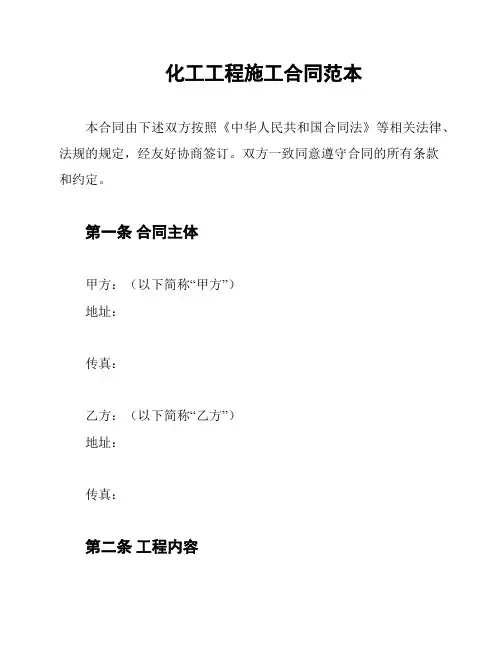 化工工程施工合同范本

本合同由下述双方按照《中华人民共和国合同法》等相关法律、法规的规定，经友好协商签订。双方一致同意遵守合同的所有条款和约定。

第一条 合同主体

甲方：（以下简称“甲方”）
地址：

传真：

乙方：（以下简称“乙方”）
地址：

传真：

第二条 工程内容